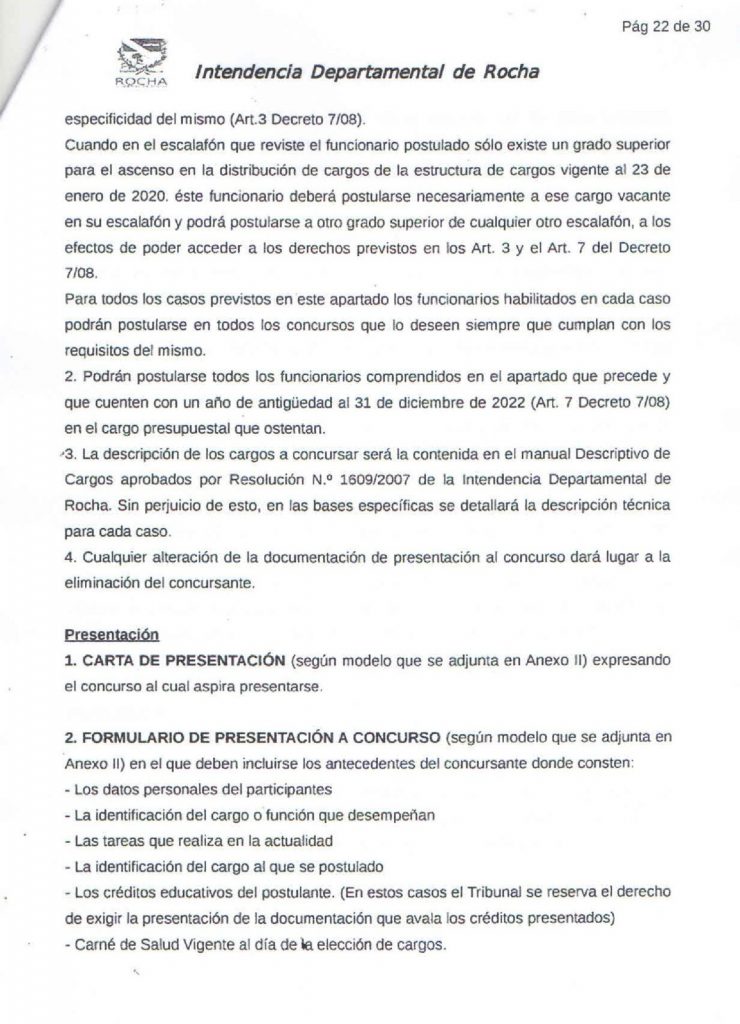 Pág 22 de 30

ROCHA

Intendencia Departamental de Rocha

especificidad del mismo (Art.3 Decreto 7/08).

Cuando en el escalafón que reviste el funcionario postulado sólo existe un grado superior para el ascenso en la distribución de cargos de la estructura de cargos vigente al 23 de enero de 2020. éste funcionario deberá postularse necesariamente a ese cargo vacante en su escalafón y podrá postularse a otro grado superior de cualquier otro escalafón, a los efectos de poder acceder a los derechos previstos en los Art. 3 y el Art. 7 del Decreto 7/08.

Para todos los casos previstos en este apartado los funcionarios habilitados en cada caso podrán postularse en todos los concursos que lo deseen siempre que cumplan con los requisitos del mismo.

2. Podrán postularse todos los funcionarios comprendidos en el apartado que precede y que cuenten con un año de antigüedad al 31 de diciembre de 2022 (Art. 7 Decreto 7/08) en el cargo presupuestal que ostentan.

3. La descripción de los cargos a concursar será la contenida en el manual Descriptivo de Cargos aprobados por Resolución N.º 1609/2007 de la Intendencia Departamental de Rocha. Sin perjuicio de esto, en las bases específicas se detallará la descripción técnica para cada caso.

4. Cualquier alteración de la documentación de presentación al concurso dará lugar a la eliminación del concursante.

Presentación

1. CARTA DE PRESENTACIÓN (según modelo que se adjunta en Anexo II) expresando el concurso al cual aspira presentarse.

2. FORMULARIO DE PRESENTACIÓN A CONCURSO (según modelo que se adjunta en Anexo II) en el que deben incluirse los antecedentes del concursante donde consten:
- Los datos personales del participantes
- La identificación del cargo o función que desempeñan
- Las tareas que realiza en la actualidad
- La identificación del cargo al que se postulado
- Los créditos educativos del postulante. (En estos casos el Tribunal se reserva el derecho de exigir la presentación de la documentación que avala los créditos presentados)
- Carné de Salud Vigente al día de la elección de cargos.